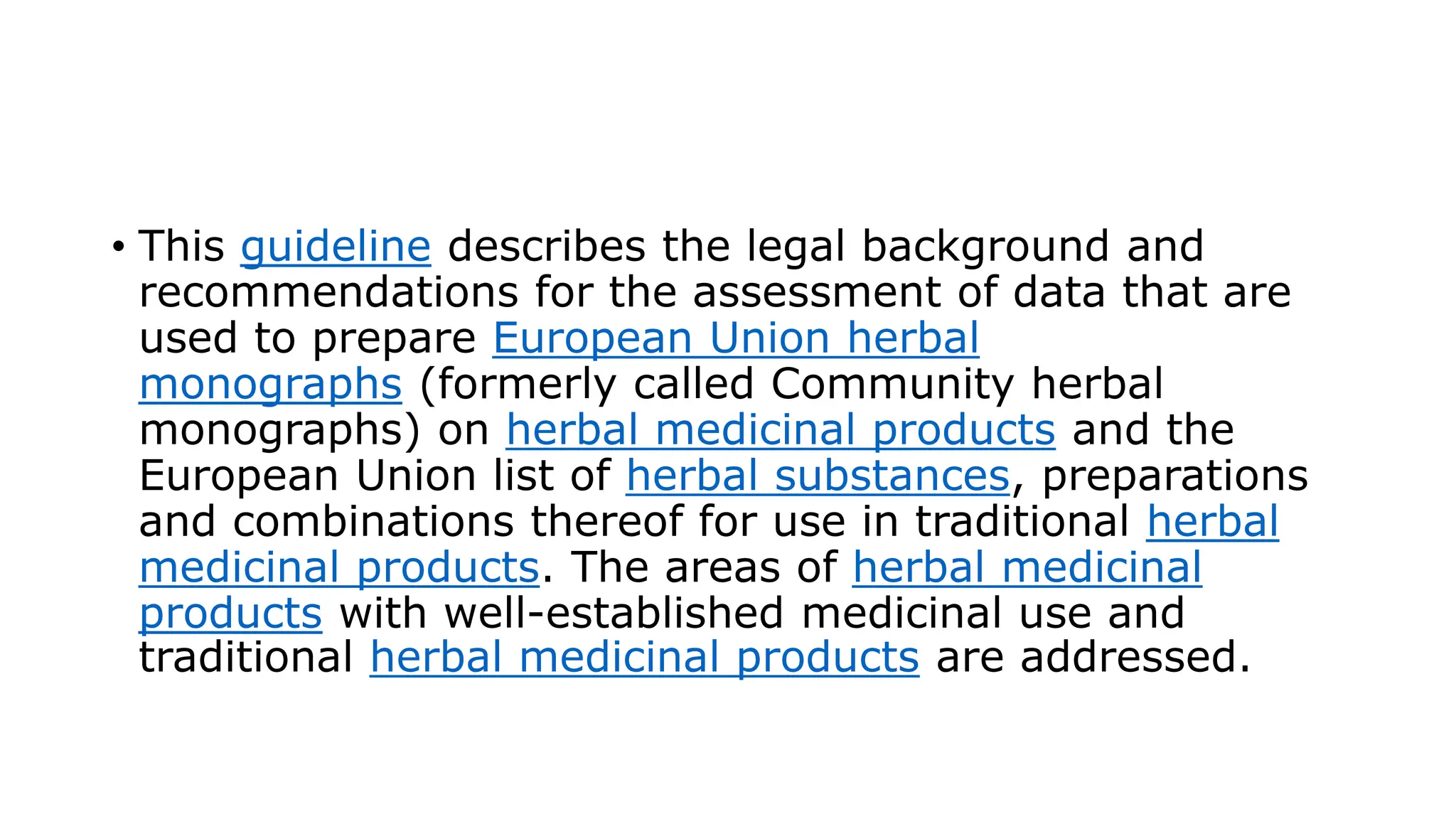 • This guideline describes the legal background and recommendations for the assessment of data that are used to prepare European Union herbal monographs (formerly called Community herbal monographs) on herbal medicinal products and the European Union list of herbal substances, preparations and combinations thereof for use in traditional herbal medicinal products. The areas of herbal medicinal products with well-established medicinal use and traditional herbal medicinal products are addressed.